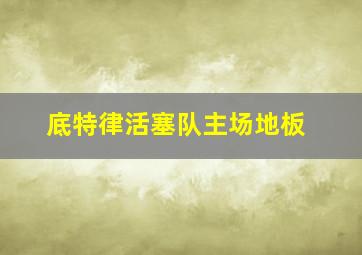 底特律活塞队主场地板